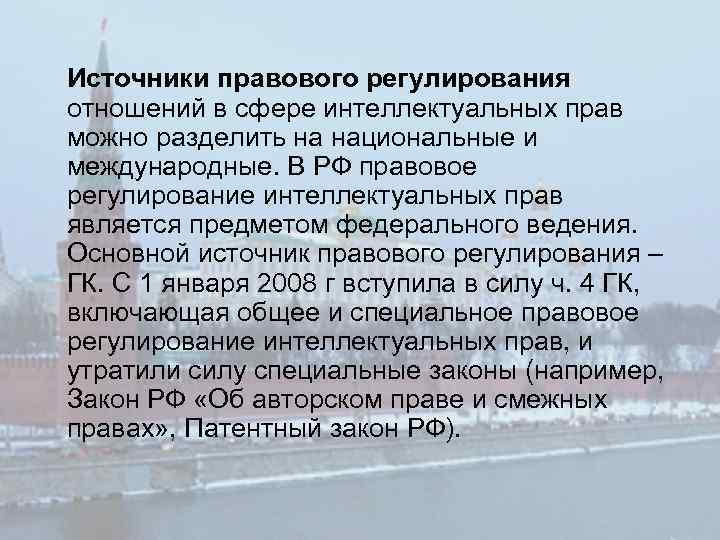 Источники правового регулирования отношений в сфере интеллектуальных прав можно разделить на национальные и международные. В РФ правовое регулирование интеллектуальных прав является предметом федерального ведения. Основной источник правового регулирования – ГК. С 1 января 2008 г вступила в силу ч. 4 ГК, включающая общее и специальное правовое регулирование интеллектуальных прав, и утратили силу специальные законы (например, Закон РФ «Об авторском праве и смежных правах», Патентный закон РФ).